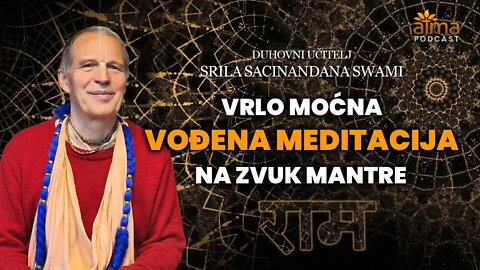 atma
PODCAST

DUHOVNI UČITELJ
SRILA SACINANDANA SWAMI

VRLO MOĆNA
VOĐENA MEDITACIJA
NA ZVUK MANTRE

राम